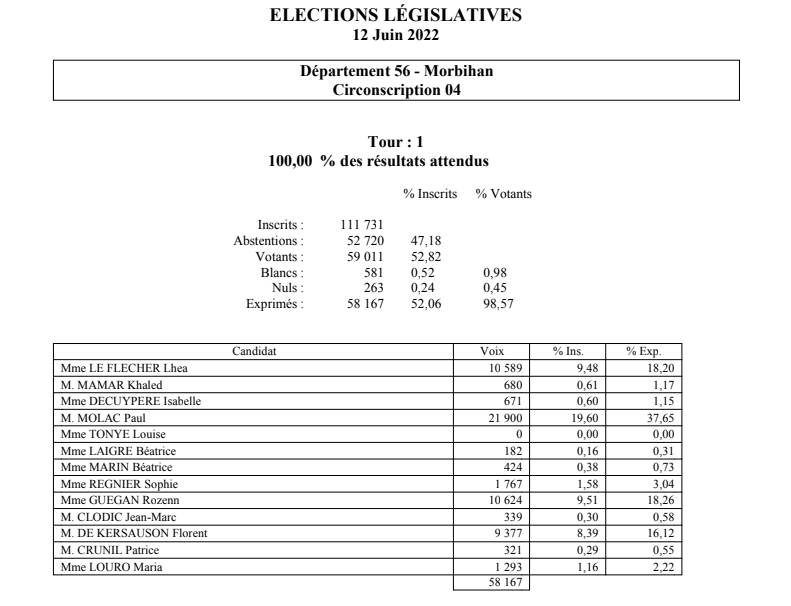 ELECTIONS LÉGISLATIVES
12 Juin 2022

Département 56 - Morbihan
Circonscription 04

Tour : 1
100,00 % des résultats attendus

| | | % Inscrits | % Votants |
|---|---|---|---|
| Inscrits : | 111 731 | | |
| Abstentions : | 52 720 | 47,18 | |
| Votants : | 59 011 | 52,82 | |
| Blancs : | 581 | 0,52 | 0,98 |
| Nuls : | 263 | 0,24 | 0,45 |
| Exprimés : | 58 167 | 52,06 | 98,57 |

| Candidat | Voix | % Ins. | % Exp. |
|---|---|---|---|
| Mme LE FLECHER Lhea | 10 589 | 9,48 | 18,20 |
| M. MAMAR Khaled | 680 | 0,61 | 1,17 |
| Mme DECUYPERE Isabelle | 671 | 0,60 | 1,15 |
| M. MOLAC Paul | 21 900 | 19,60 | 37,65 |
| Mme TONYE Louise | 0 | 0,00 | 0,00 |
| Mme LAIGRE Béatrice | 182 | 0,16 | 0,31 |
| Mme MARIN Béatrice | 424 | 0,38 | 0,73 |
| Mme REGNIER Sophie | 1 767 | 1,58 | 3,04 |
| Mme GUEGAN Rozenn | 10 624 | 9,51 | 18,26 |
| M. CLODIC Jean-Marc | 339 | 0,30 | 0,58 |
| M. DE KERSAUSON Florent | 9 377 | 8,39 | 16,12 |
| M. CRUNIL Patrice | 321 | 0,29 | 0,55 |
| Mme LOURO Maria | 1 293 | 1,16 | 2,22 |
| | 58 167 | | |